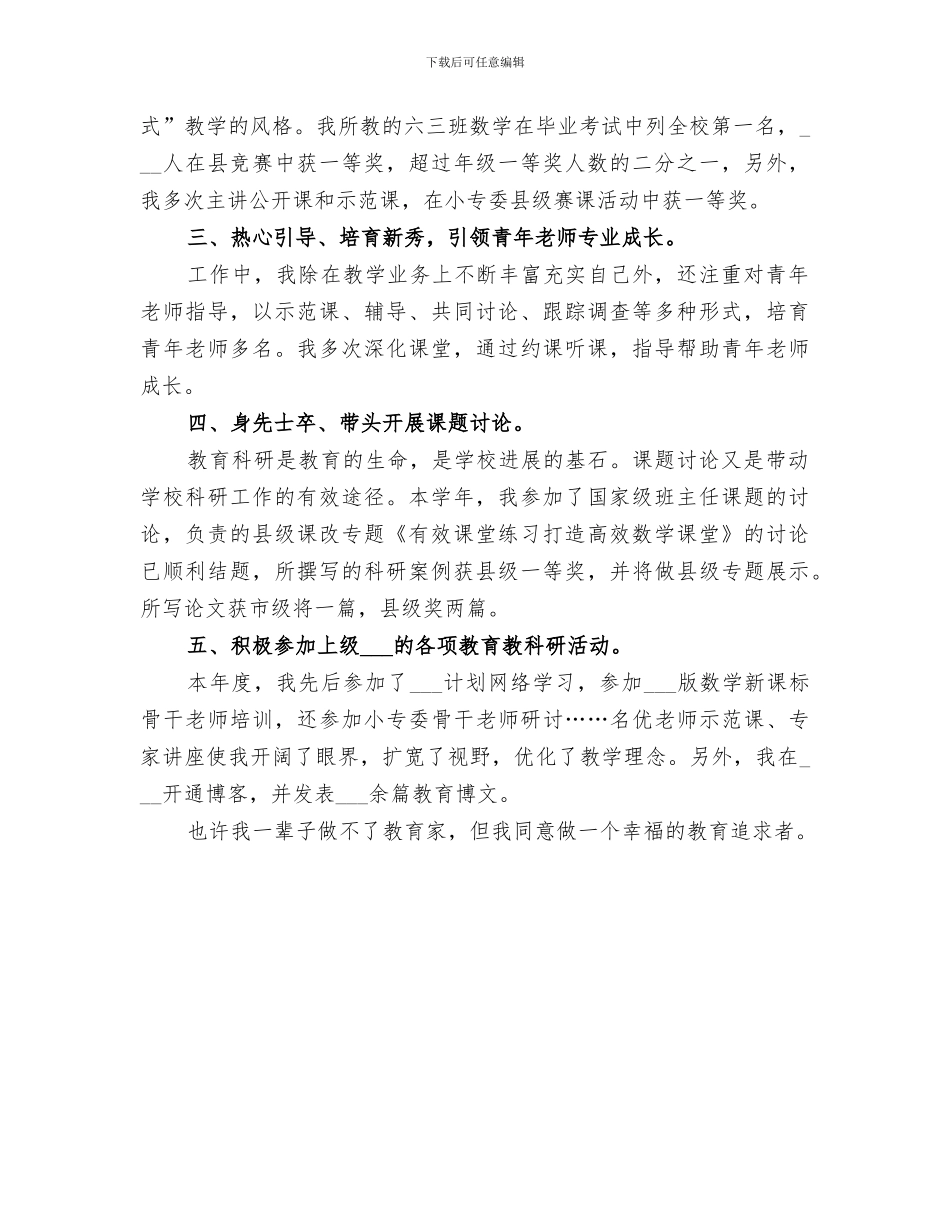 下载后可任意编辑

式”教学的风格。我所教的六三班数学在毕业考试中列全校第一名，___人在县竞赛中获一等奖，超过年级一等奖人数的二分之一，另外，我多次主讲公开课和示范课，在小专委县级赛课活动中获一等奖。

三、热心引导、培育新秀，引领青年老师专业成长。

工作中，我除在教学业务上不断丰富充实自己外，还注重对青年老师指导，以示范课、辅导、共同讨论、跟踪调查等多种形式，培育青年老师多名。我多次深化课堂，通过约课听课，指导帮助青年老师成长。

四、身先士卒、带头开展课题讨论。

教育科研是教育的生命，是学校进展的基石。课题讨论又是带动学校科研工作的有效途径。本学年，我参加了国家级班主任课题的讨论，负责的县级课改专题《有效课堂练习打造高效数学课堂》的讨论已顺利结题，所撰写的科研案例获县级一等奖，并将做县级专题展示。所写论文获市级将一篇，县级奖两篇。

五、积极参加上级___的各项教育教科研活动。

本年度，我先后参加了___计划网络学习，参加___版数学新课标骨干老师培训，还参加小专委骨干老师研讨……名优老师示范课、专家讲座使我开阔了眼界，扩宽了视野，优化了教学理念。另外，我在___开通博客，并发表___余篇教育博文。

也许我一辈子做不了教育家，但我同意做一个幸福的教育追求者。